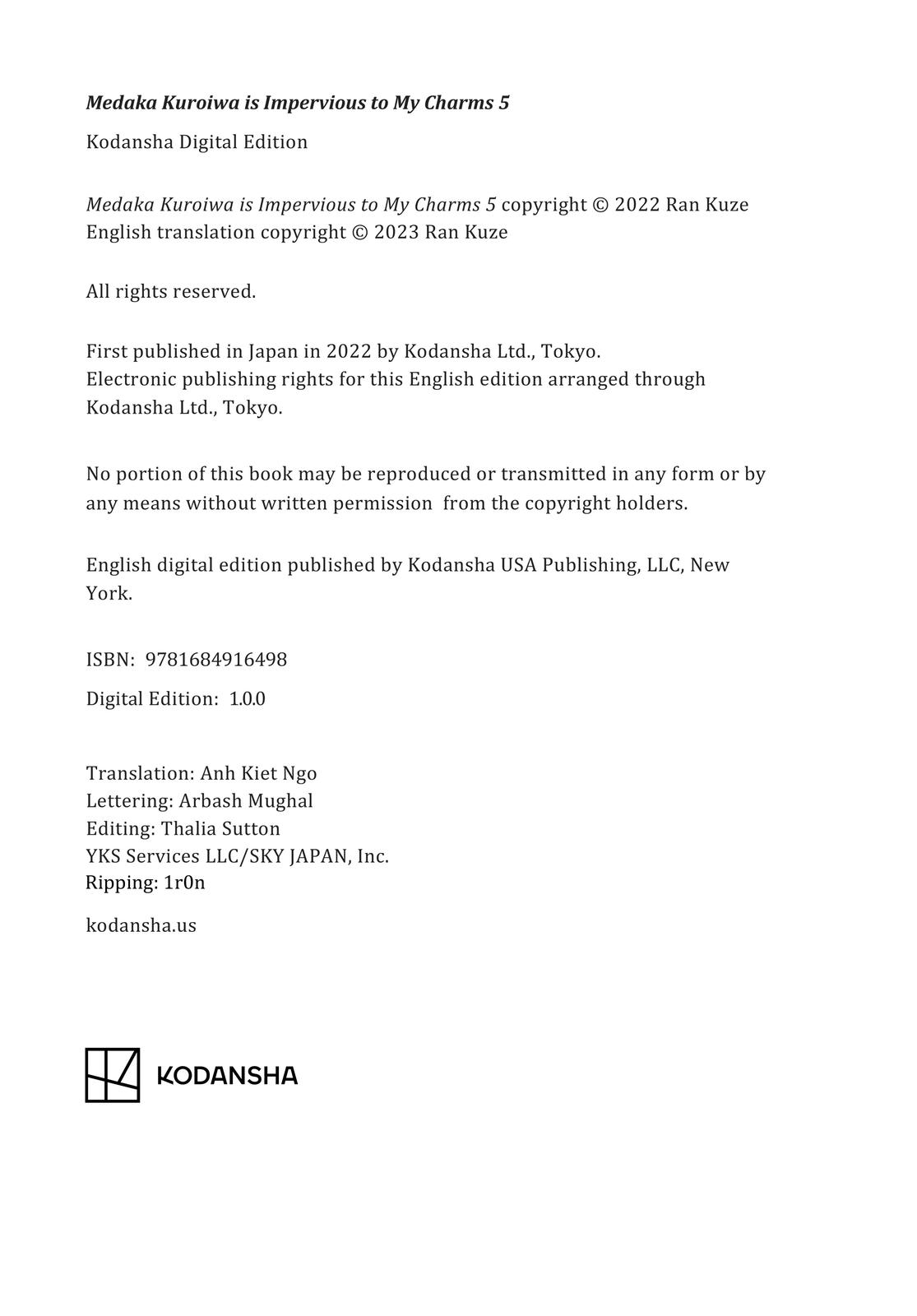 Medaka Kuroiwa is Impervious to My Charms 5

Kodansha Digital Edition

Medaka Kuroiwa is Impervious to My Charms 5 copyright © 2022 Ran Kuze
English translation copyright © 2023 Ran Kuze

All rights reserved.

First published in Japan in 2022 by Kodansha Ltd., Tokyo.
Electronic publishing rights for this English edition arranged through Kodansha Ltd., Tokyo.

No portion of this book may be reproduced or transmitted in any form or by any means without written permission from the copyright holders.

English digital edition published by Kodansha USA Publishing, LLC, New York.

ISBN: 9781684916498

Digital Edition: 1.0.0

Translation: Anh Kiet Ngo
Lettering: Arbash Mughal
Editing: Thalia Sutton
YKS Services LLC/SKY JAPAN, Inc.
Ripping: 1r0n

kodansha.us

KODANSHA